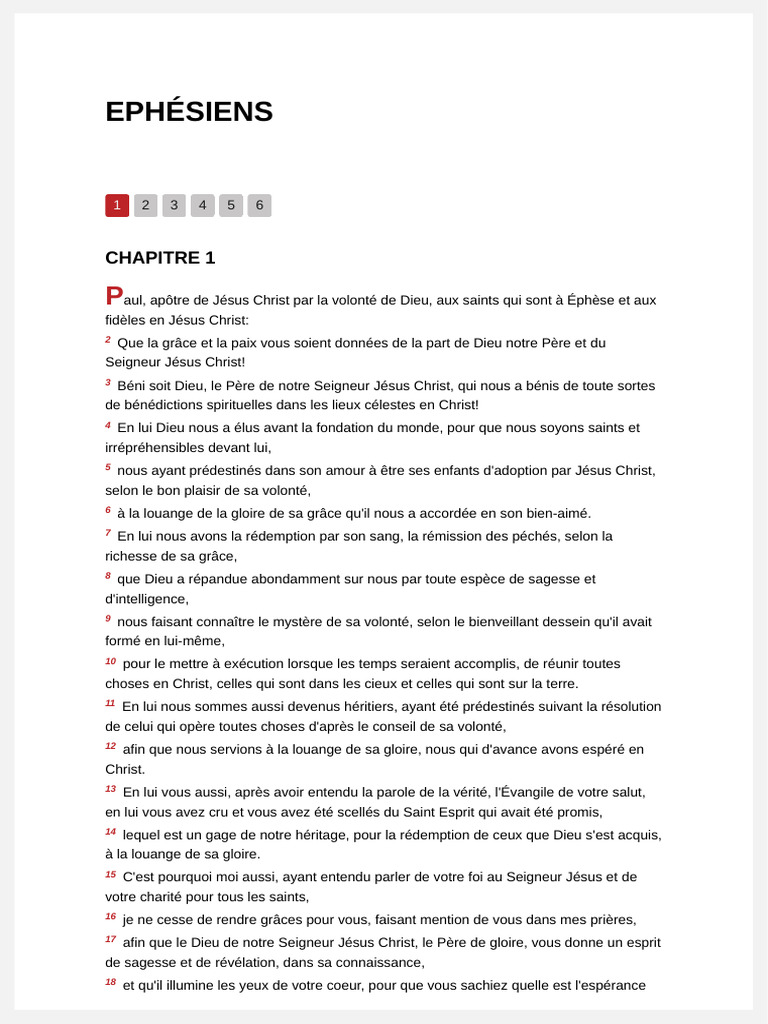 EPHÉSIENS

1 2 3 4 5 6

CHAPITRE 1

Paul, apôtre de Jésus Christ par la volonté de Dieu, aux saints qui sont à Éphèse et aux fidèles en Jésus Christ:

$^{2}$ Que la grâce et la paix vous soient données de la part de Dieu notre Père et du Seigneur Jésus Christ!

$^{3}$ Béni soit Dieu, le Père de notre Seigneur Jésus Christ, qui nous a bénis de toute sortes de bénédictions spirituelles dans les lieux célestes en Christ!

$^{4}$ En lui Dieu nous a élus avant la fondation du monde, pour que nous soyons saints et irrépréhensibles devant lui,

$^{5}$ nous ayant prédestinés dans son amour à être ses enfants d'adoption par Jésus Christ, selon le bon plaisir de sa volonté,

$^{6}$ à la louange de la gloire de sa grâce qu'il nous a accordée en son bien-aimé.

$^{7}$ En lui nous avons la rédemption par son sang, la rémission des péchés, selon la richesse de sa grâce,

$^{8}$ que Dieu a répandue abondamment sur nous par toute espèce de sagesse et d'intelligence,

$^{9}$ nous faisant connaître le mystère de sa volonté, selon le bienveillant dessein qu'il avait formé en lui-même,

$^{10}$ pour le mettre à exécution lorsque les temps seraient accomplis, de réunir toutes choses en Christ, celles qui sont dans les cieux et celles qui sont sur la terre.

$^{11}$ En lui nous sommes aussi devenus héritiers, ayant été prédestinés suivant la résolution de celui qui opère toutes choses d'après le conseil de sa volonté,

$^{12}$ afin que nous servions à la louange de sa gloire, nous qui d'avance avons espéré en Christ.

$^{13}$ En lui vous aussi, après avoir entendu la parole de la vérité, l'Évangile de votre salut, en lui vous avez cru et vous avez été scellés du Saint Esprit qui avait été promis,

$^{14}$ lequel est un gage de notre héritage, pour la rédemption de ceux que Dieu s'est acquis, à la louange de sa gloire.

$^{15}$ C'est pourquoi moi aussi, ayant entendu parler de votre foi au Seigneur Jésus et de votre charité pour tous les saints,

$^{16}$ je ne cesse de rendre grâces pour vous, faisant mention de vous dans mes prières,

$^{17}$ afin que le Dieu de notre Seigneur Jésus Christ, le Père de gloire, vous donne un esprit de sagesse et de révélation, dans sa connaissance,

$^{18}$ et qu'il illumine les yeux de votre coeur, pour que vous sachiez quelle est l'espérance